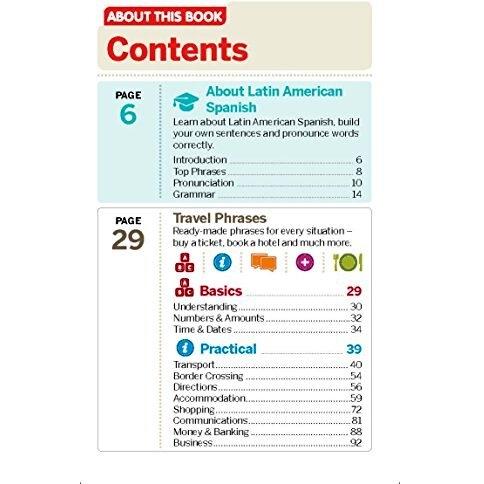 ABOUT THIS BOOK

Contents

PAGE
6

About Latin American Spanish

Learn about Latin American Spanish, build your own sentences and pronounce words correctly.

Introduction 6
Top Phrases 8
Pronunciation 10
Grammar 14

PAGE
29

Travel Phrases

Ready-made phrases for every situation – buy a ticket, book a hotel and much more.

Basics 29

Understanding 30
Numbers & Amounts 32
Time & Dates 34

Practical 39

Transport 40
Border Crossing 54
Directions 56
Accommodation 59
Shopping 72
Communications 81
Money & Banking 88
Business 92